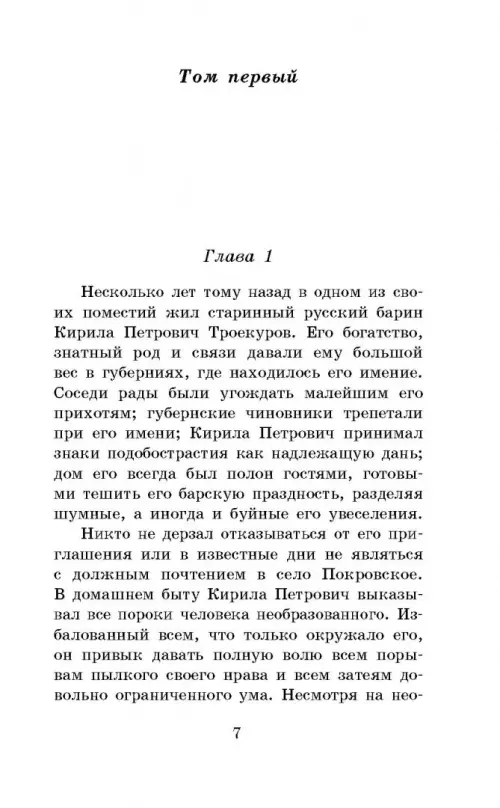 Том первый

Глава 1

Несколько лет тому назад в одном из своих поместий жил старинный русский барин Кирила Петрович Троекуров. Его богатство, знатный род и связи давали ему большой вес в губерниях, где находилось его имение. Соседи рады были угождать малейшим его прихотям; губернские чиновники трепетали при его имени; Кирила Петрович принимал знаки подобострастия как надлежащую дань; дом его всегда был полон гостями, готовыми тешить его барскую праздность, разделяя шумные, а иногда и буйные его увеселения.

Никто не дерзал отказываться от его приглашения или в известные дни не являться с должным почтением в село Покровское. В домашнем быту Кирила Петрович выказывал все пороки человека необразованного. Избалованный всем, что только окружало его, он привык давать полную волю всем порывам пылкого своего нрава и всем затеям довольно ограниченного ума. Несмотря на нео-

7